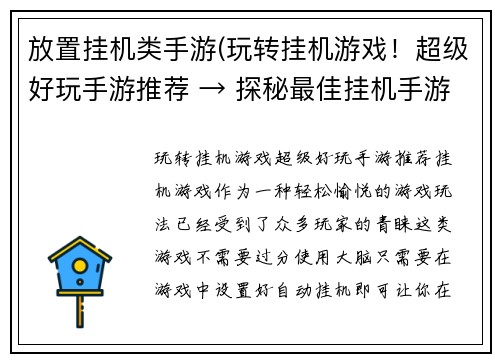 放置挂机类手游(玩转挂机游戏！超级好玩手游推荐 → 探秘最佳挂机手游

玩转挂机游戏超级好玩手游推荐挂机游戏作为一种轻松愉悦的游戏玩法已经受到了众多玩家的青睐这类游戏不需要过分使用大脑只需要在游戏中设置好自动挂机即可让你在